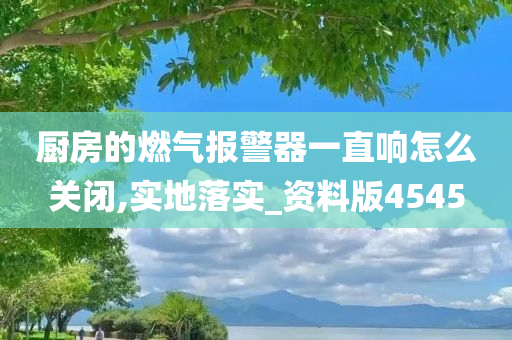 厨房的燃气报警器一直响怎么关闭,实地落实_资料版4545